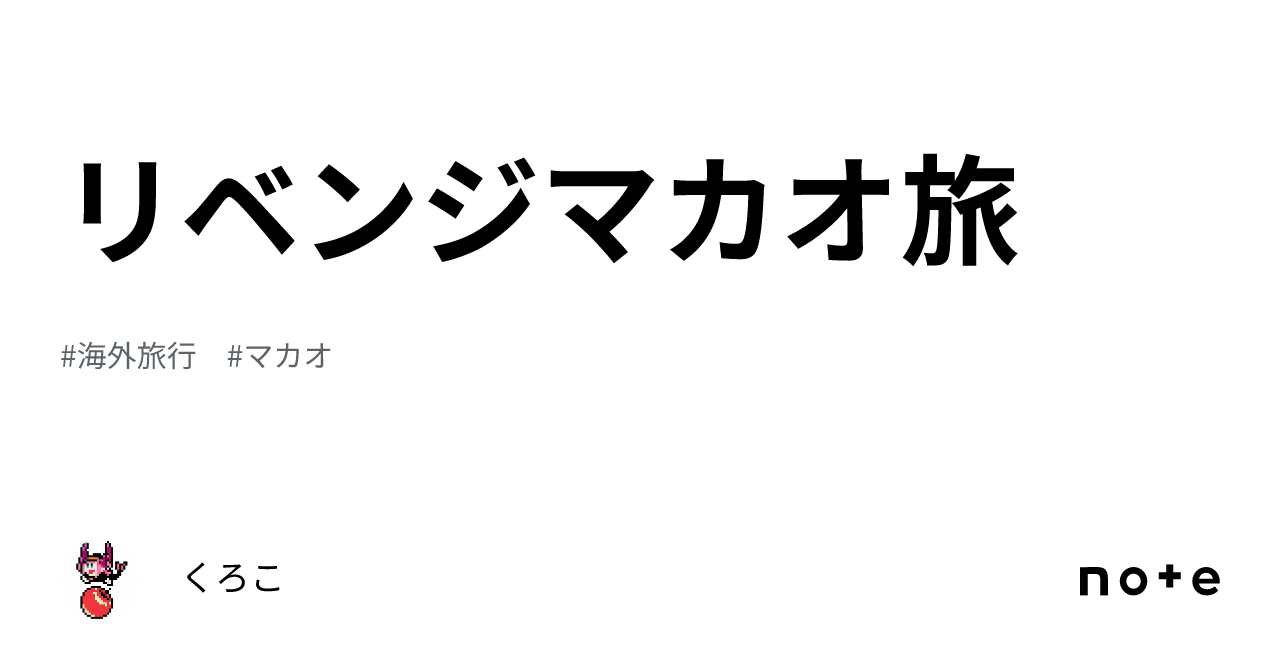 リベンジマカオ旅

#海外旅行　#マカオ

くろこ

note